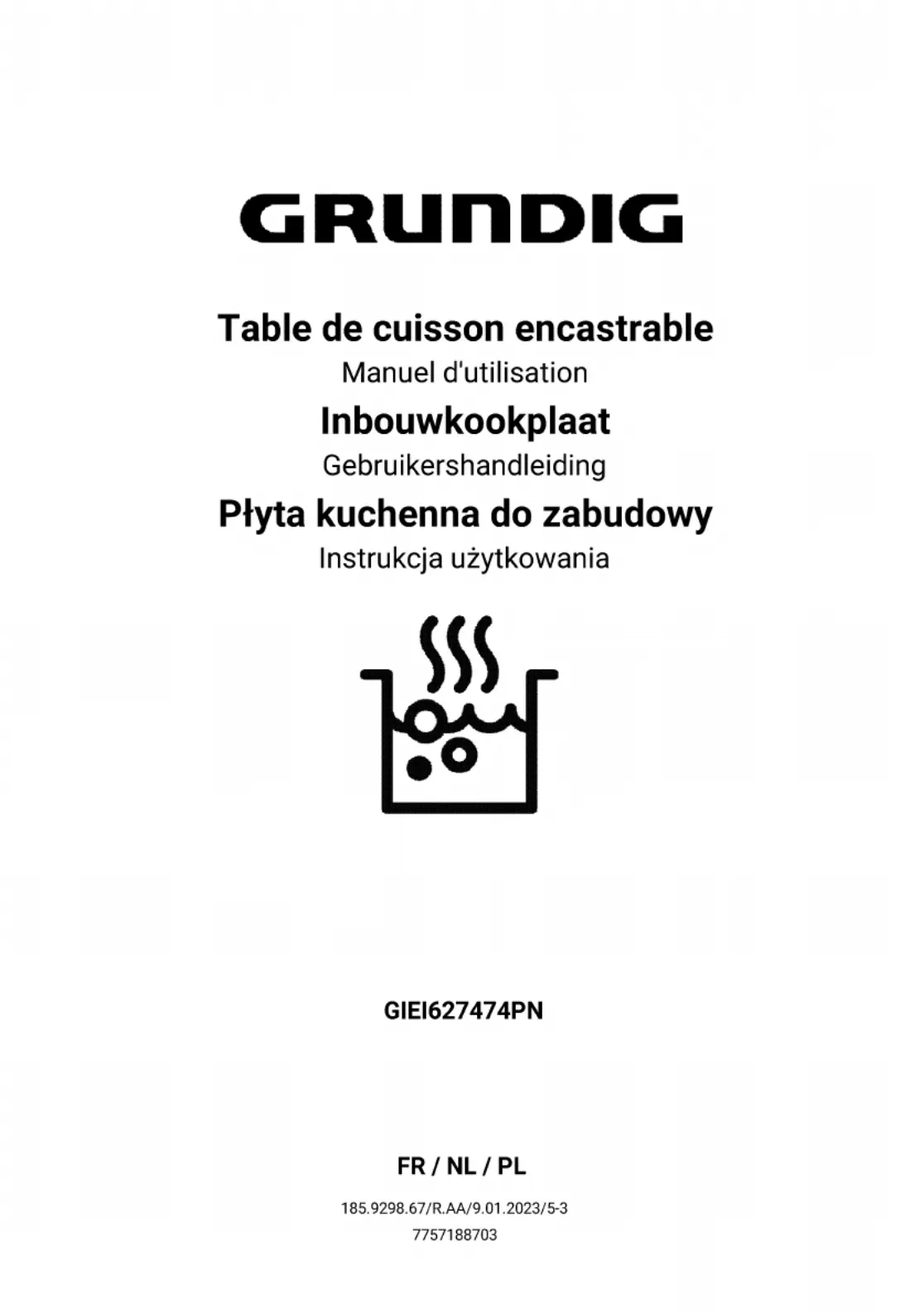 GRUNDIG

Table de cuisson encastrable
Manuel d'utilisation
Inbouwkookplaat
Gebruikershandleiding
Płyta kuchenna do zabudowy
Instrukcja użytkowania

GIEI627474PN

FR / NL / PL

185.9298.67/R.AA/9.01.2023/5-3
7757188703